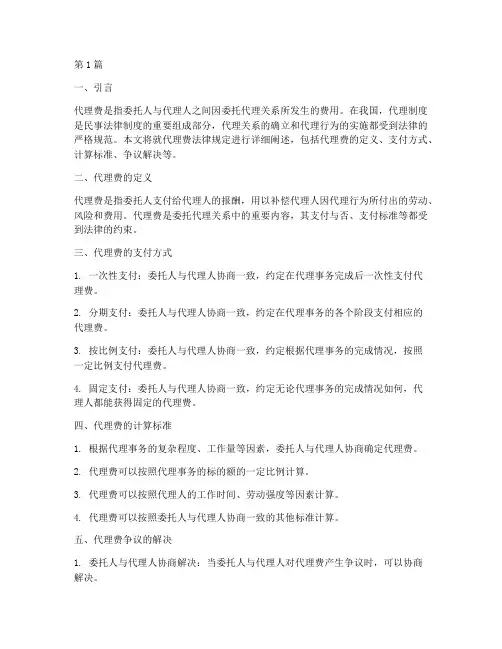 第 1 篇

一、引言

代理费是指委托人与代理人之间因委托代理关系所发生的费用。在我国，代理制度是民事法律制度的重要组成部分，代理关系的确立和代理行为的实施都受到法律的严格规范。本文将就代理费法律规定进行详细阐述，包括代理费的定义、支付方式、计算标准、争议解决等。

二、代理费的定义

代理费是指委托人支付给代理人的报酬，用以补偿代理人因代理行为所付出的劳动、风险和费用。代理费是委托代理关系中的重要内容，其支付与否、支付标准等都受到法律的约束。

三、代理费的支付方式

1. 一次性支付：委托人与代理人协商一致，约定在代理事务完成后一次性支付代理费。

2. 分期支付：委托人与代理人协商一致，约定在代理事务的各个阶段支付相应的代理费。

3. 按比例支付：委托人与代理人协商一致，约定根据代理事务的完成情况，按照一定比例支付代理费。

4. 固定支付：委托人与代理人协商一致，约定无论代理事务的完成情况如何，代理人都能获得固定的代理费。

四、代理费的计算标准

1. 根据代理事务的复杂程度、工作量等因素，委托人与代理人协商确定代理费。

2. 代理费可以按照代理事务的标的额的一定比例计算。

3. 代理费可以按照代理人的工作时间、劳动强度等因素计算。

4. 代理费可以按照委托人与代理人协商一致的其他标准计算。

五、代理费争议的解决

1. 委托人与代理人协商解决：当委托人与代理人对代理费产生争议时，可以协商解决。